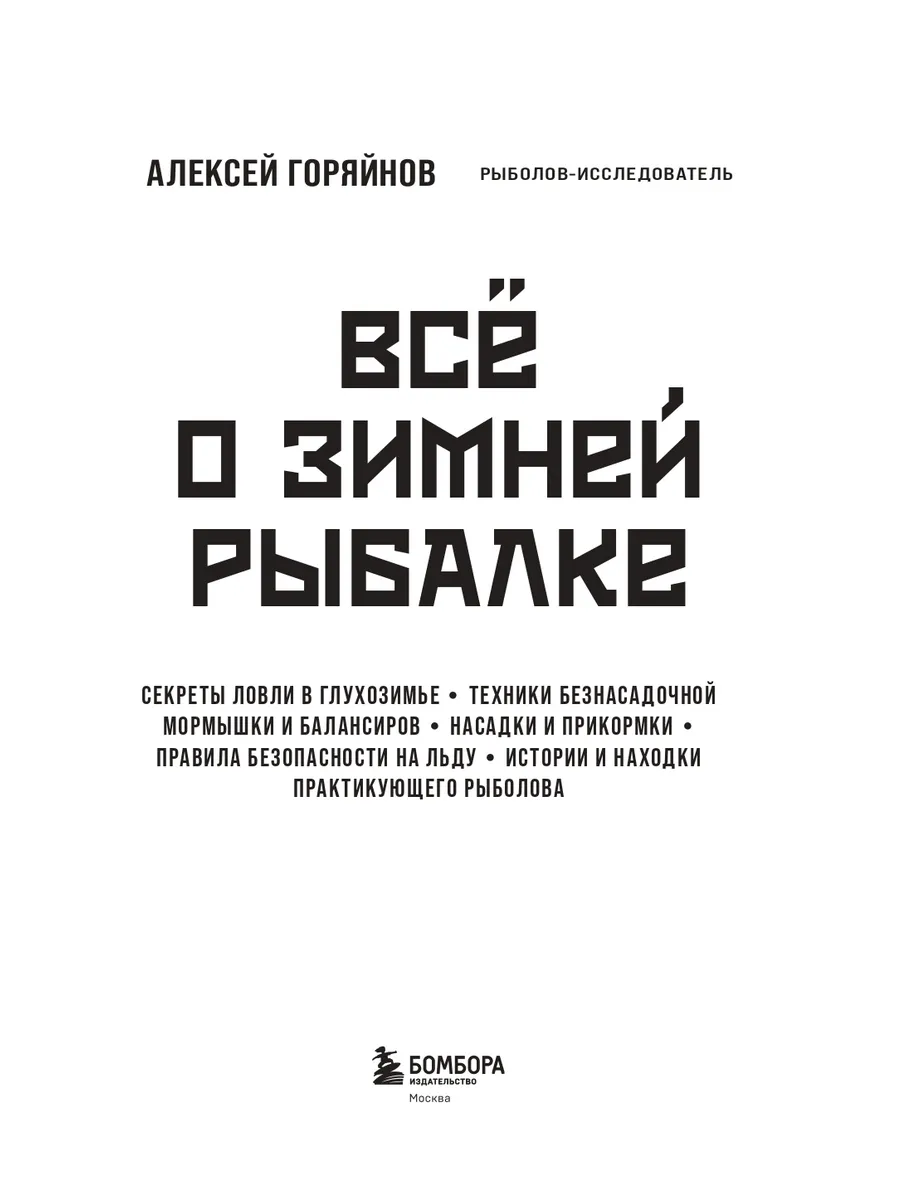 АЛЕКСЕЙ ГОРЯЙНОВ РЫБОЛОВ-ИССЛЕДОВАТЕЛЬ

ВСЁ
О ЗИМНЕЙ
РЫБАЛКЕ

СЕКРЕТЫ ЛОВЛИ В ГЛУХОЗИМЬЕ • ТЕХНИКИ БЕЗНАСАДОЧНОЙ МОРМЫШКИ И БАЛАНСИРОВ • НАСАДКИ И ПРИКОРМКИ • ПРАВИЛА БЕЗОПАСНОСТИ НА ЛЬДУ • ИСТОРИИ И НАХОДКИ ПРАКТИКУЮЩЕГО РЫБОЛОВА

БОМБОРА
ИЗДАТЕЛЬСТВО
Москва